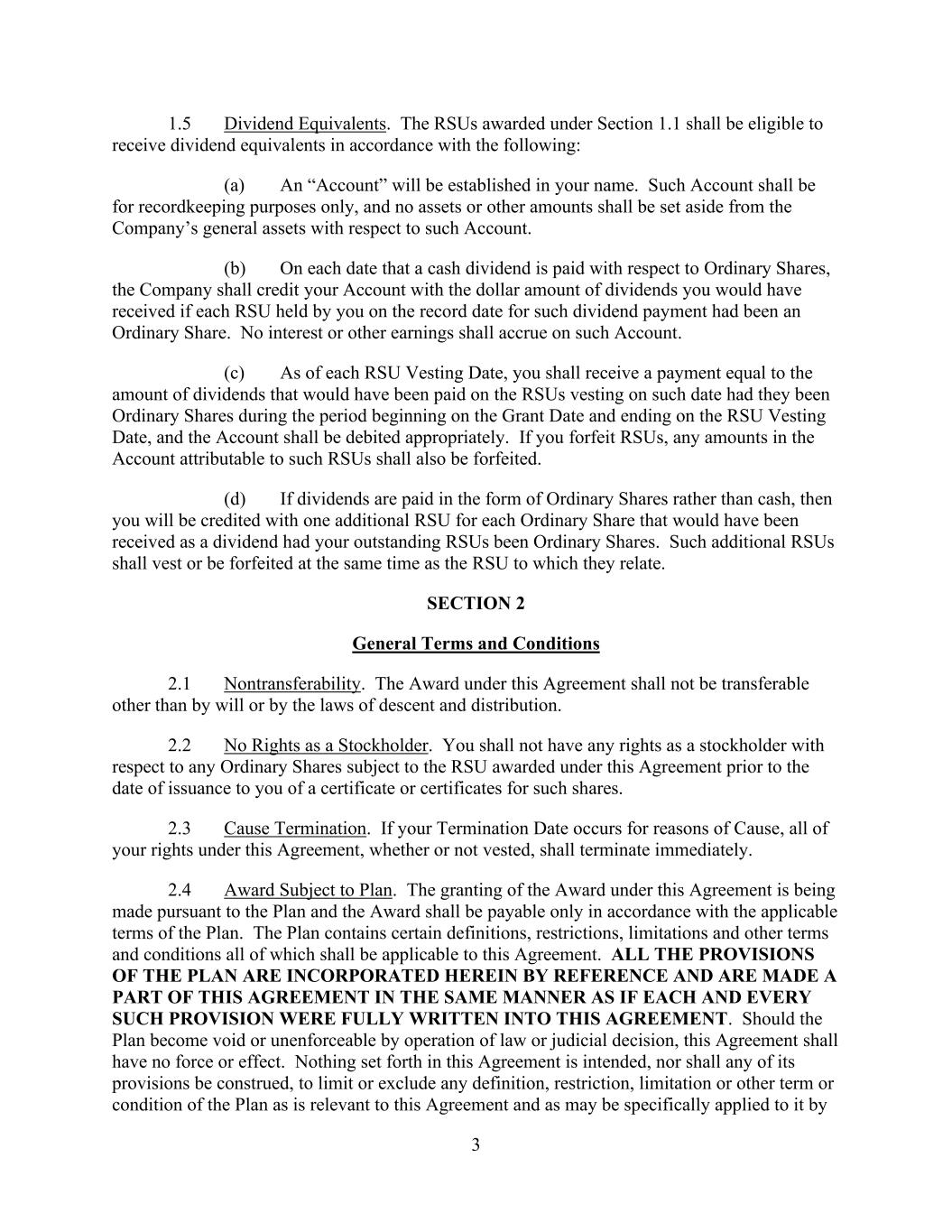 1.5 Dividend Equivalents. The RSUs awarded under Section 1.1 shall be eligible to receive dividend equivalents in accordance with the following:

(a) An “Account” will be established in your name. Such Account shall be for recordkeeping purposes only, and no assets or other amounts shall be set aside from the Company’s general assets with respect to such Account.

(b) On each date that a cash dividend is paid with respect to Ordinary Shares, the Company shall credit your Account with the dollar amount of dividends you would have received if each RSU held by you on the record date for such dividend payment had been an Ordinary Share. No interest or other earnings shall accrue on such Account.

(c) As of each RSU Vesting Date, you shall receive a payment equal to the amount of dividends that would have been paid on the RSUs vesting on such date had they been Ordinary Shares during the period beginning on the Grant Date and ending on the RSU Vesting Date, and the Account shall be debited appropriately. If you forfeit RSUs, any amounts in the Account attributable to such RSUs shall also be forfeited.

(d) If dividends are paid in the form of Ordinary Shares rather than cash, then you will be credited with one additional RSU for each Ordinary Share that would have been received as a dividend had your outstanding RSUs been Ordinary Shares. Such additional RSUs shall vest or be forfeited at the same time as the RSU to which they relate.

SECTION 2

General Terms and Conditions

2.1 Nontransferability. The Award under this Agreement shall not be transferable other than by will or by the laws of descent and distribution.

2.2 No Rights as a Stockholder. You shall not have any rights as a stockholder with respect to any Ordinary Shares subject to the RSU awarded under this Agreement prior to the date of issuance to you of a certificate or certificates for such shares.

2.3 Cause Termination. If your Termination Date occurs for reasons of Cause, all of your rights under this Agreement, whether or not vested, shall terminate immediately.

2.4 Award Subject to Plan. The granting of the Award under this Agreement is being made pursuant to the Plan and the Award shall be payable only in accordance with the applicable terms of the Plan. The Plan contains certain definitions, restrictions, limitations and other terms and conditions all of which shall be applicable to this Agreement. ALL THE PROVISIONS OF THE PLAN ARE INCORPORATED HEREIN BY REFERENCE AND ARE MADE A PART OF THIS AGREEMENT IN THE SAME MANNER AS IF EACH AND EVERY SUCH PROVISION WERE FULLY WRITTEN INTO THIS AGREEMENT. Should the Plan become void or unenforceable by operation of law or judicial decision, this Agreement shall have no force or effect. Nothing set forth in this Agreement is intended, nor shall any of its provisions be construed, to limit or exclude any definition, restriction, limitation or other term or condition of the Plan as is relevant to this Agreement and as may be specifically applied to it by

3